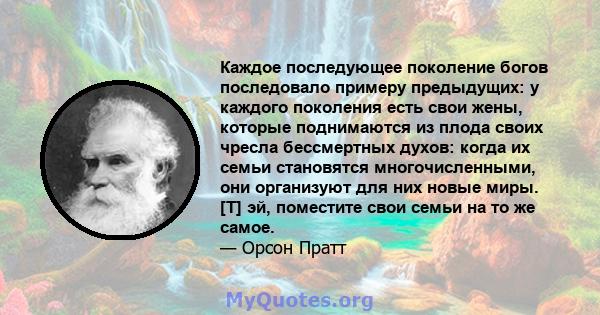 Каждое последующее поколение богов последовало примеру предыдущих: у каждого поколения есть свои жены, которые поднимаются из плода своих чресла бессмертных духов: когда их семьи становятся многочисленными, они организуют для них новые миры. [Т] эй, поместите свои семьи на то же самое.
— Орсон Пратт

MyQuotes.org